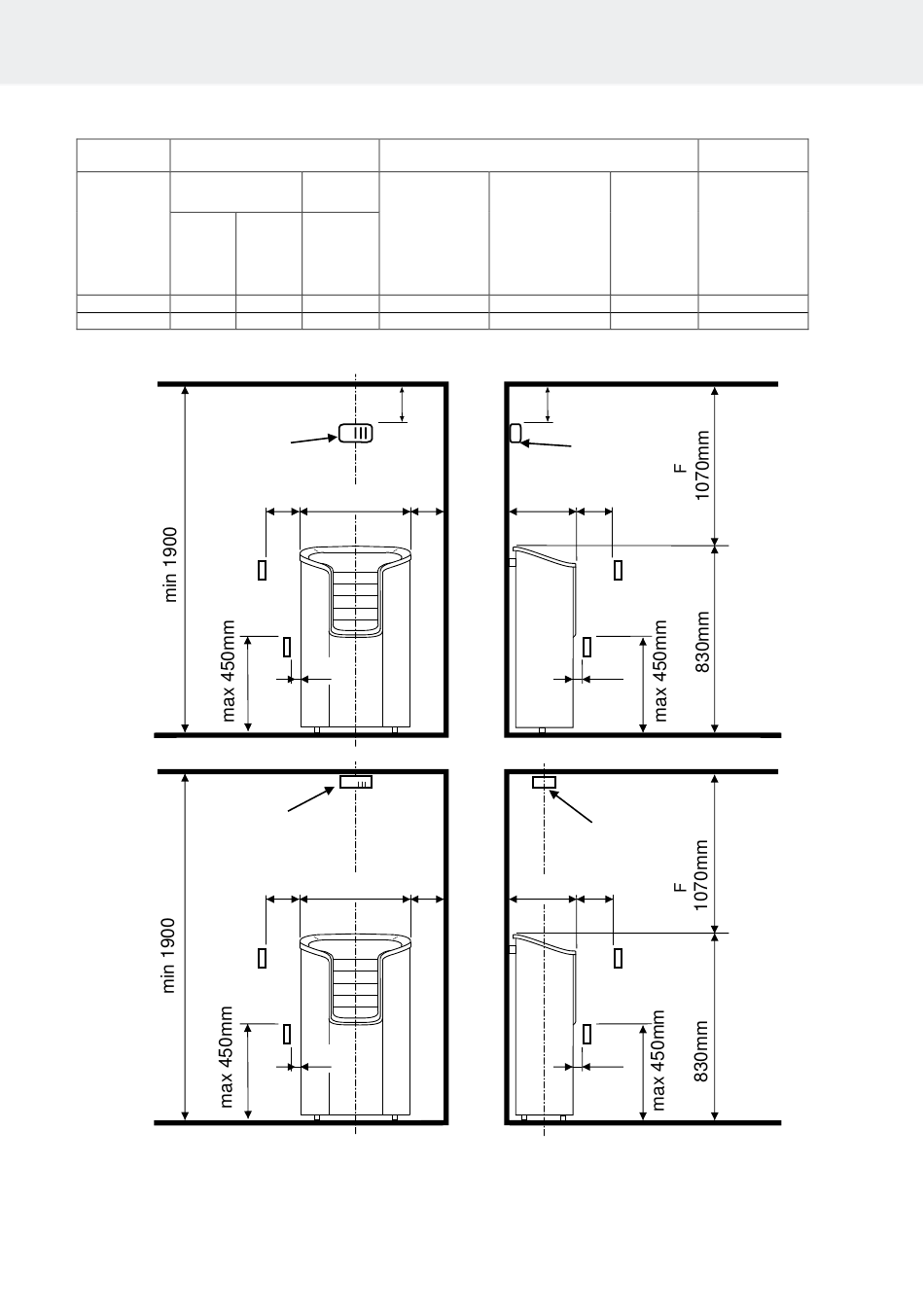 min 1900

max 450mm

F
1070mm

830mm

max 450mm

min 1900

max 450mm

F
1070mm

830mm

max 450mm